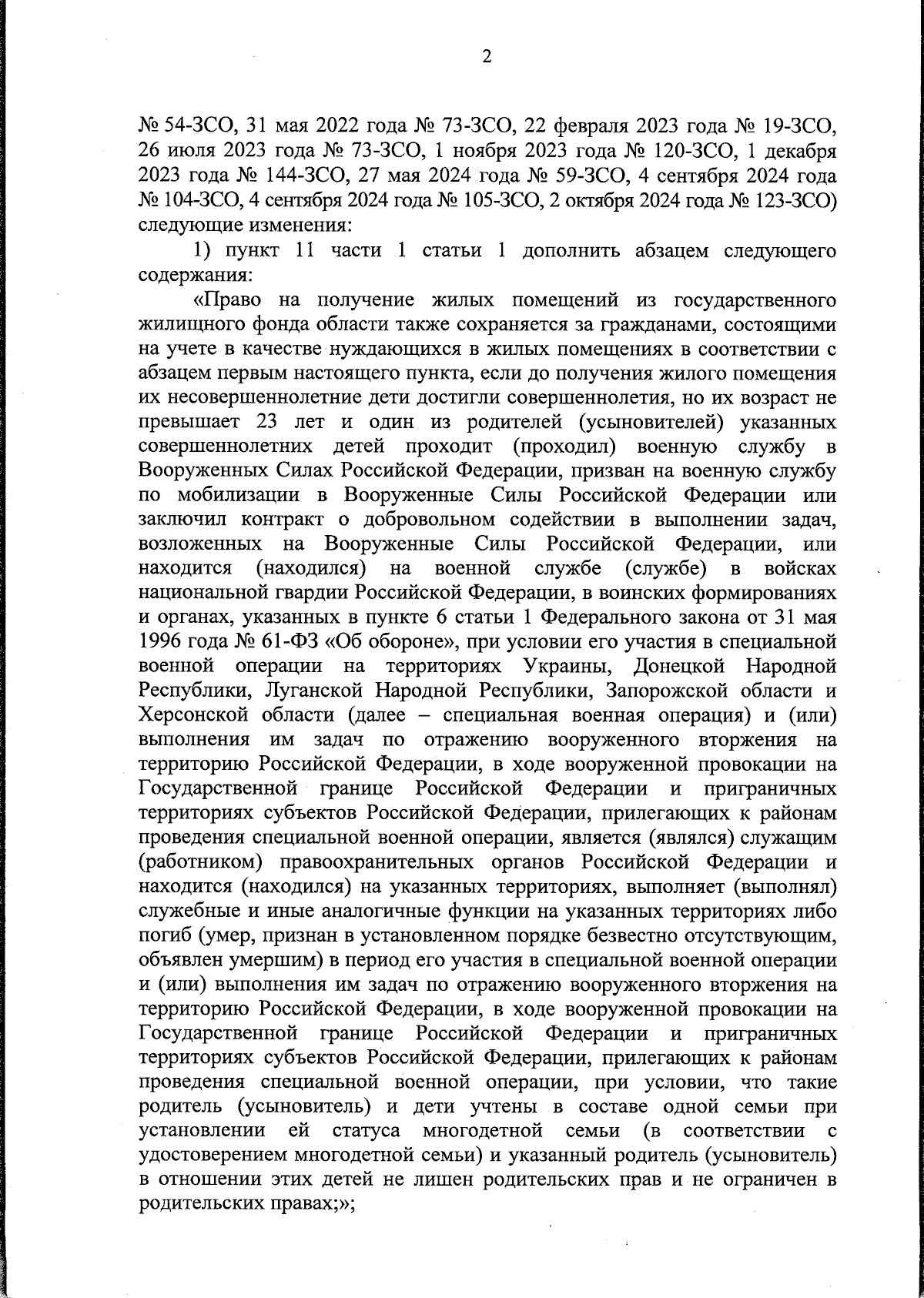 2

№ 54-ЗСО, 31 мая 2022 года № 73-ЗСО, 22 февраля 2023 года № 19-ЗСО, 26 июля 2023 года № 73-ЗСО, 1 ноября 2023 года № 120-ЗСО, 1 декабря 2023 года № 144-ЗСО, 27 мая 2024 года № 59-ЗСО, 4 сентября 2024 года № 104-ЗСО, 4 сентября 2024 года № 105-ЗСО, 2 октября 2024 года № 123-ЗСО) следующие изменения:

1) пункт 11 части 1 статьи 1 дополнить абзацем следующего содержания:

«Право на получение жилых помещений из государственного жилищного фонда области также сохраняется за гражданами, состоящими на учете в качестве нуждающихся в жилых помещениях в соответствии с абзацем первым настоящего пункта, если до получения жилого помещения их несовершеннолетние дети достигли совершеннолетия, но их возраст не превышает 23 лет и один из родителей (усыновителей) указанных совершеннолетних детей проходит (проходил) военную службу в Вооруженных Силах Российской Федерации, призван на военную службу по мобилизации в Вооруженные Силы Российской Федерации или заключил контракт о добровольном содействии в выполнении задач, возложенных на Вооруженные Силы Российской Федерации, или находится (находился) на военной службе (службе) в войсках национальной гвардии Российской Федерации, в воинских формированиях и органах, указанных в пункте 6 статьи 1 Федерального закона от 31 мая 1996 года № 61-ФЗ «Об обороне», при условии его участия в специальной военной операции на территориях Украины, Донецкой Народной Республики, Луганской Народной Республики, Запорожской области и Херсонской области (далее – специальная военная операция) и (или) выполнения им задач по отражению вооруженного вторжения на территорию Российской Федерации, в ходе вооруженной провокации на Государственной границе Российской Федерации и приграничных территориях субъектов Российской Федерации, прилегающих к районам проведения специальной военной операции, является (являлся) служащим (работником) правоохранительных органов Российской Федерации и находится (находился) на указанных территориях, выполняет (выполнял) служебные и иные аналогичные функции на указанных территориях либо погиб (умер, признан в установленном порядке безвестно отсутствующим, объявлен умершим) в период его участия в специальной военной операции и (или) выполнения им задач по отражению вооруженного вторжения на территорию Российской Федерации, в ходе вооруженной провокации на Государственной границе Российской Федерации и приграничных территориях субъектов Российской Федерации, прилегающих к районам проведения специальной военной операции, при условии, что такие родитель (усыновитель) и дети учтены в составе одной семьи при установлении ей статуса многодетной семьи (в соответствии с удостоверением многодетной семьи) и указанный родитель (усыновитель) в отношении этих детей не лишен родительских прав и не ограничен в родительских правах;»;